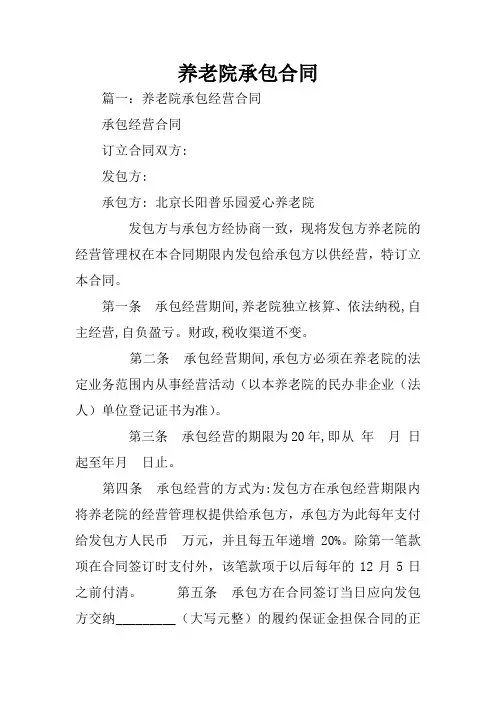 养老院承包合同

篇一：养老院承包经营合同

承包经营合同

订立合同双方：

发包方：

承包方：北京长阳普乐园爱心养老院

发包方与承包方经协商一致，现将发包方养老院的经营管理权在本合同期限内发包给承包方以供经营，特订立本合同。

第一条 承包经营期间,养老院独立核算、依法纳税,自主经营,自负盈亏。财政,税收渠道不变。

第二条 承包经营期间,承包方必须在养老院的法定业务范围内从事经营活动（以本养老院的民办非企业（法人）单位登记证书为准）。

第三条 承包经营的期限为20年,即从 年 月 日起至年月 日止。

第四条 承包经营的方式为:发包方在承包经营期限内将养老院的经营管理权提供给承包方，承包方为此每年支付给发包方人民币 万元，并且每五年递增 20%。除第一笔款项在合同签订时支付外，该笔款项于以后每年的 12 月 5 日之前付清。 第五条 承包方在合同签订当日应向发包方交纳_________（大写元整）的履约保证金担保合同的正